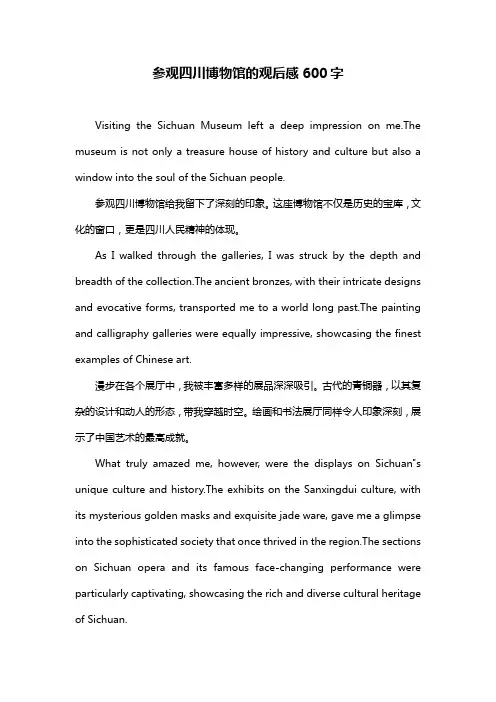 参观四川博物馆的观后感 600 字

Visiting the Sichuan Museum left a deep impression on me.The museum is not only a treasure house of history and culture but also a window into the soul of the Sichuan people.

参观四川博物馆给我留下了深刻的印象。这座博物馆不仅是历史的宝库，文化的窗口，更是四川人民精神的体现。

As I walked through the galleries, I was struck by the depth and breadth of the collection.The ancient bronzes, with their intricate designs and evocative forms, transported me to a world long past.The painting and calligraphy galleries were equally impressive, showcasing the finest examples of Chinese art.

漫步在各个展厅中，我被丰富多样的展品深深吸引。古代的青铜器，以其复杂的设计和动人的形态，带我穿越时空。绘画和书法展厅同样令人印象深刻，展示了中国艺术的最高成就。

What truly amazed me, however, were the displays on Sichuan"s unique culture and history.The exhibits on the Sanxingdui culture, with its mysterious golden masks and exquisite jade ware, gave me a glimpse into the sophisticated society that once thrived in the region.The sections on Sichuan opera and its famous face-changing performance were particularly captivating, showcasing the rich and diverse cultural heritage of Sichuan.